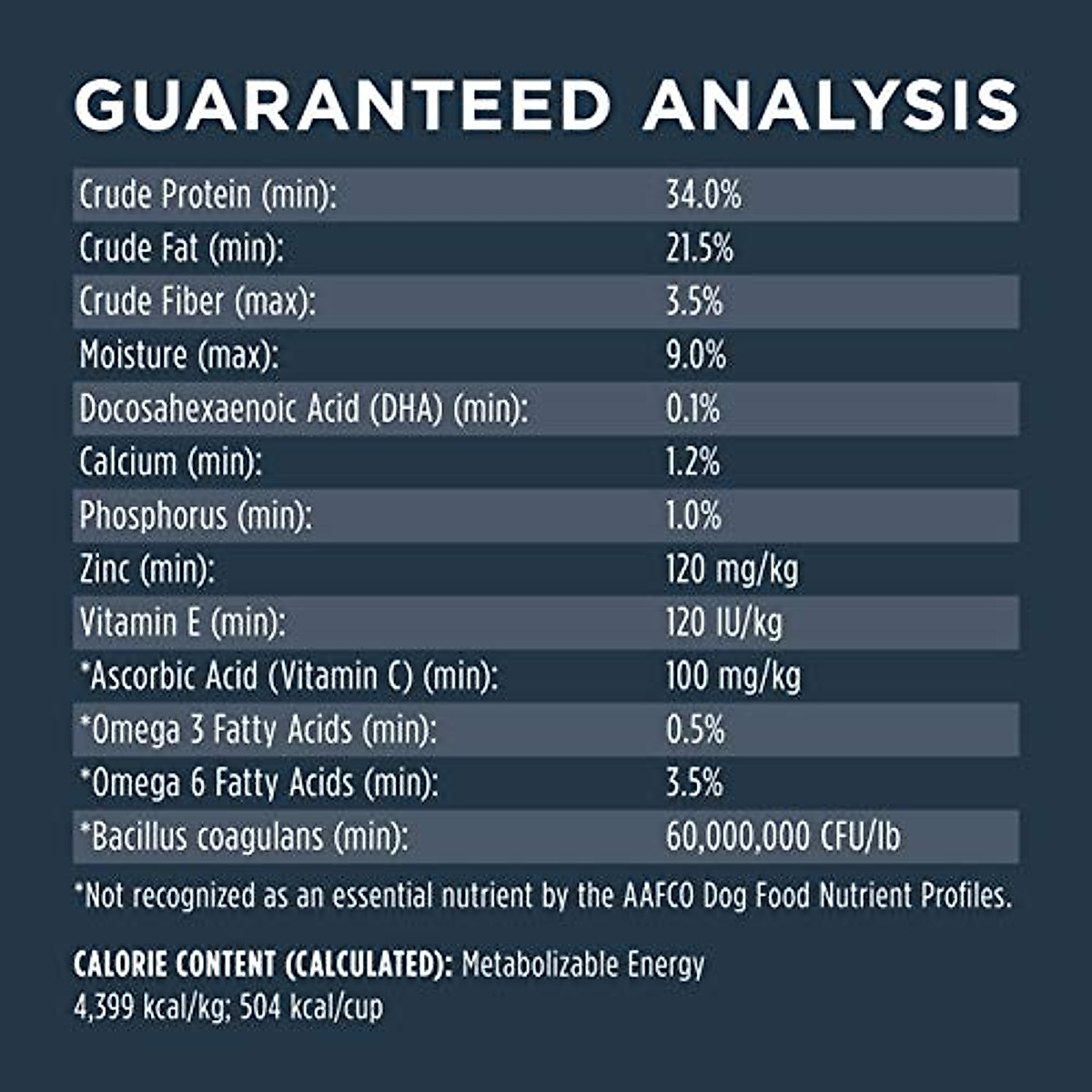 GUARANTEED ANALYSIS

| | |
|---|---|
| Crude Protein (min): | 34.0% |
| Crude Fat (min): | 21.5% |
| Crude Fiber (max): | 3.5% |
| Moisture (max): | 9.0% |
| Docosahexaenoic Acid (DHA) (min): | 0.1% |
| Calcium (min): | 1.2% |
| Phosphorus (min): | 1.0% |
| Zinc (min): | 120 mg/kg |
| Vitamin E (min): | 120 IU/kg |
| *Ascorbic Acid (Vitamin C) (min): | 100 mg/kg |
| *Omega 3 Fatty Acids (min): | 0.5% |
| *Omega 6 Fatty Acids (min): | 3.5% |
| *Bacillus coagulans (min): | 60,000,000 CFU/lb |

*Not recognized as an essential nutrient by the AAFCO Dog Food Nutrient Profiles.

CALORIE CONTENT (CALCULATED): Metabolizable Energy 4,399 kcal/kg; 504 kcal/cup